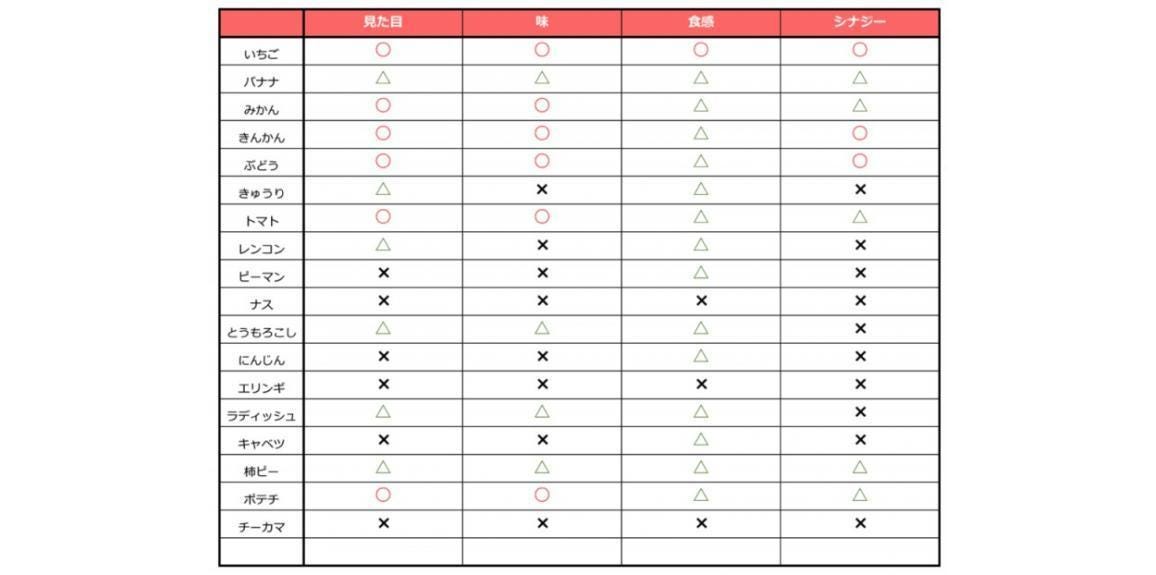 | | 見た目 | 味 | 食感 | シナジー |
|---|---|---|---|---|
| いちご | ○ | ○ | ○ | ○ |
| バナナ | △ | △ | △ | △ |
| みかん | ○ | ○ | △ | △ |
| きんかん | ○ | ○ | △ | ○ |
| ぶどう | ○ | ○ | △ | ○ |
| きゅうり | △ | × | △ | × |
| トマト | ○ | ○ | △ | △ |
| レンコン | △ | × | △ | × |
| ピーマン | × | × | △ | × |
| ナス | × | × | × | × |
| とうもろこし | △ | △ | △ | × |
| にんじん | × | × | △ | × |
| エリンギ | × | × | × | × |
| ラディッシュ | △ | △ | △ | × |
| キャベツ | × | × | △ | × |
| 柿ピー | △ | △ | △ | △ |
| ポテチ | ○ | ○ | △ | △ |
| チーカマ | × | × | × | × |
| | | | | |